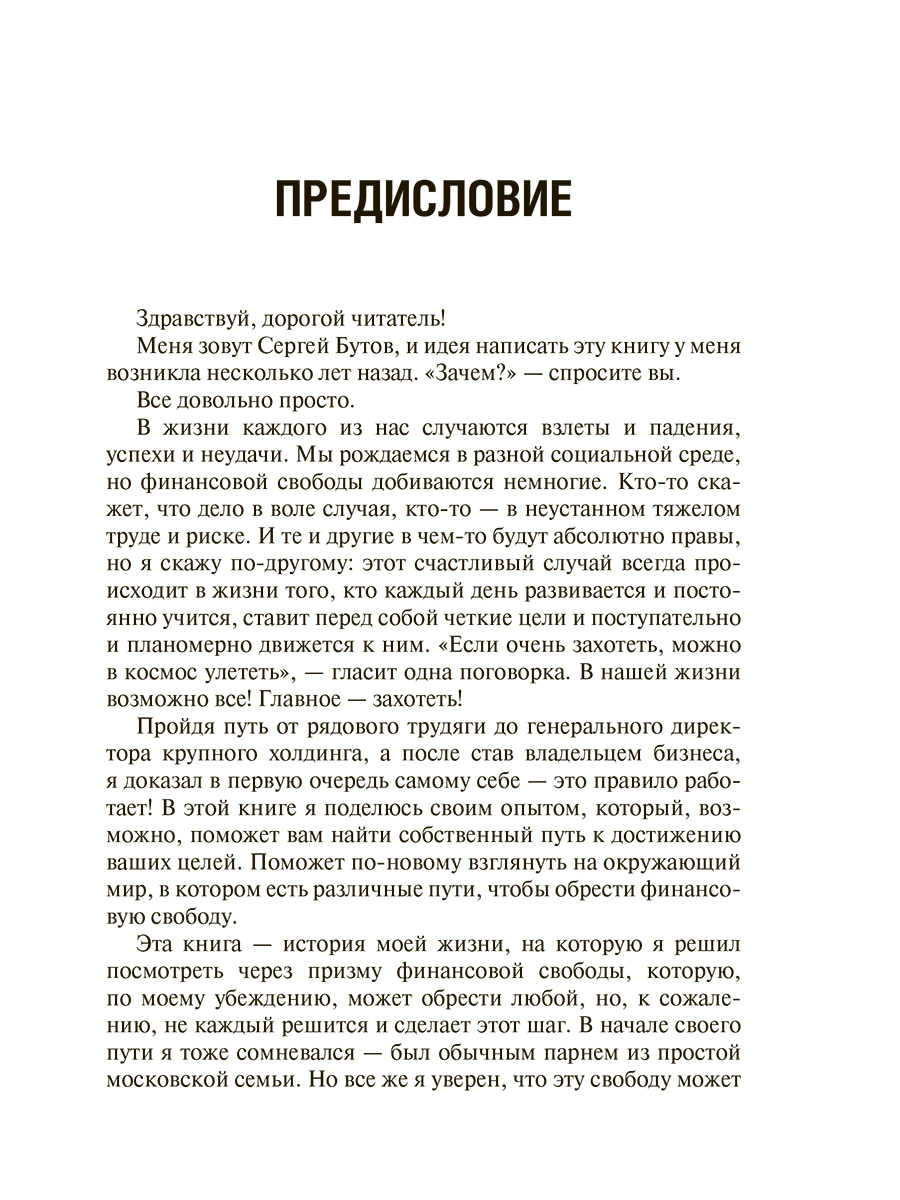 ПРЕДИСЛОВИЕ

Здравствуй, дорогой читатель!

Меня зовут Сергей Бутов, и идея написать эту книгу у меня возникла несколько лет назад. «Зачем?» — спросите вы.

Все довольно просто.

В жизни каждого из нас случаются взлеты и падения, успехи и неудачи. Мы рождаемся в разной социальной среде, но финансовой свободы добиваются немногие. Кто-то скажет, что дело в воле случая, кто-то — в неустанном тяжелом труде и риске. И те и другие в чем-то будут абсолютно правы, но я скажу по-другому: этот счастливый случай всегда происходит в жизни того, кто каждый день развивается и постоянно учится, ставит перед собой четкие цели и поступательно и планомерно движется к ним. «Если очень захотеть, можно в космос улететь», — гласит одна поговорка. В нашей жизни возможно все! Главное — захотеть!

Пройдя путь от рядового трудяги до генерального директора крупного холдинга, а после став владельцем бизнеса, я доказал в первую очередь самому себе — это правило работает! В этой книге я поделюсь своим опытом, который, возможно, поможет вам найти собственный путь к достижению ваших целей. Поможет по-новому взглянуть на окружающий мир, в котором есть различные пути, чтобы обрести финансовую свободу.

Эта книга — история моей жизни, на которую я решил посмотреть через призму финансовой свободы, которую, по моему убеждению, может обрести любой, но, к сожалению, не каждый решится и сделает этот шаг. В начале своего пути я тоже сомневался — был обычным парнем из простой московской семьи. Но все же я уверен, что эту свободу может